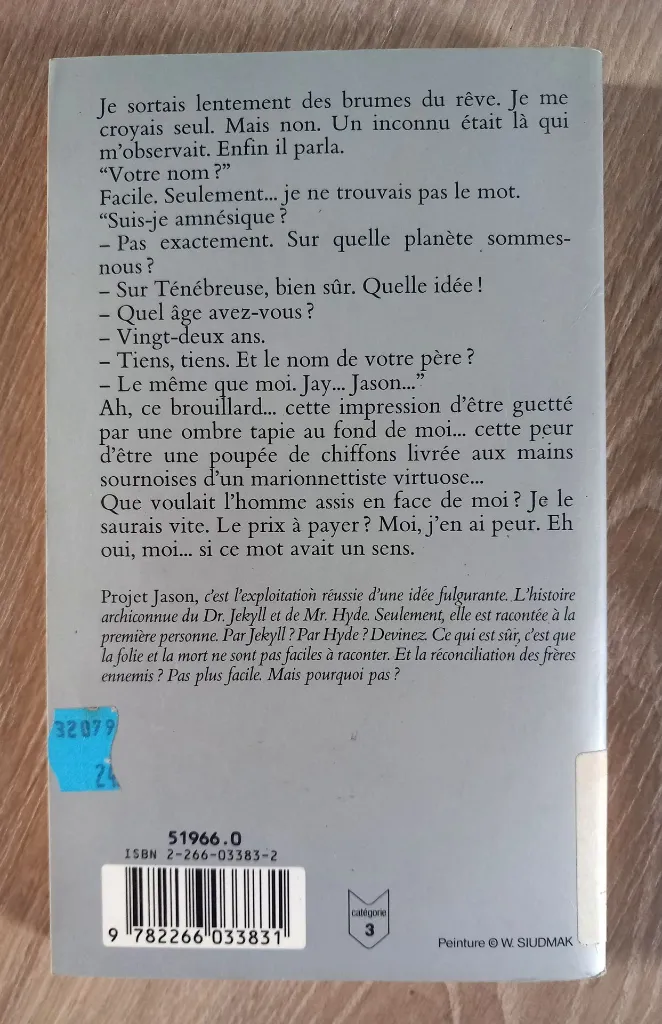 Je sortais lentement des brumes du rêve. Je me croyais seul. Mais non. Un inconnu était là qui m'observait. Enfin il parla.
"Votre nom ?"
Facile. Seulement... je ne trouvais pas le mot.
"Suis-je amnésique ?
– Pas exactement. Sur quelle planète sommes-nous ?
– Sur Ténébreuse, bien sûr. Quelle idée !
– Quel âge avez-vous ?
– Vingt-deux ans.
– Tiens, tiens. Et le nom de votre père ?
– Le même que moi. Jay... Jason..."
Ah, ce brouillard... cette impression d'être guetté par une ombre tapie au fond de moi... cette peur d'être une poupée de chiffons livrée aux mains sournoises d'un marionnettiste virtuose...
Que voulait l'homme assis en face de moi ? Je le saurais vite. Le prix à payer ? Moi, j'en ai peur. Eh oui, moi... si ce mot avait un sens.

Projet Jason, c'est l'exploitation réussie d'une idée fulgurante. L'histoire archiconnue du Dr. Jekyll et de Mr. Hyde. Seulement, elle est racontée à la première personne. Par Jekyll ? Par Hyde ? Devinez. Ce qui est sûr, c'est que la folie et la mort ne sont pas faciles à raconter. Et la réconciliation des frères ennemis ? Pas plus facile. Mais pourquoi pas ?

32079
24

51966.0
ISBN 2-266-03383-2
9 782266 033831

catégorie 3

Peinture © W. SIUDMAK